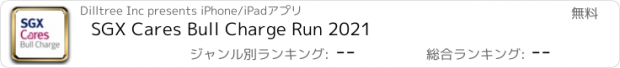 SGX Cares Bull Charge

Dilltree Inc presents iPhone/iPadアプリ

無料

SGX Cares Bull Charge Run 2021

ジャンル別ランキング: --

総合ランキング: --